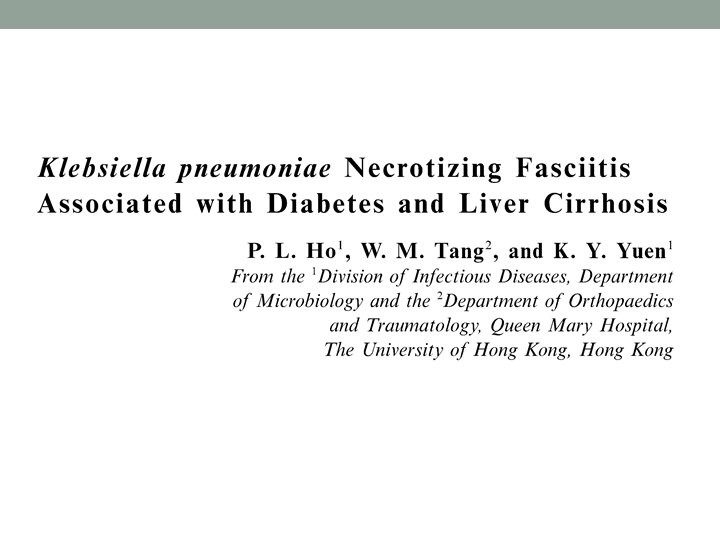 Klebsiella pneumoniae Necrotizing Fasciitis Associated with Diabetes and Liver Cirrhosis

P. L. Ho$^1$, W. M. Tang$^2$, and K. Y. Yuen$^1$
From the $^1$Division of Infectious Diseases, Department of Microbiology and the $^2$Department of Orthopaedics and Traumatology, Queen Mary Hospital, The University of Hong Kong, Hong Kong